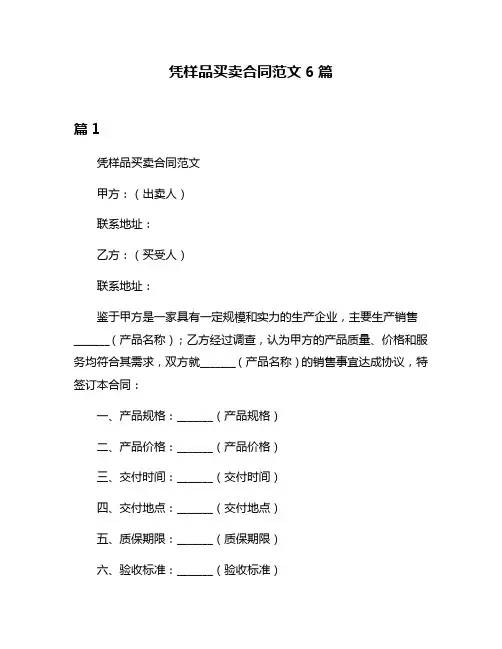 凭样品买卖合同范文 6 篇

篇 1

凭样品买卖合同范文

甲方：（出卖人）

联系地址：

乙方：（买受人）

联系地址：

鉴于甲方是一家具有一定规模和实力的生产企业，主要生产销售______（产品名称）；乙方经过调查，认为甲方的产品质量、价格和服务均符合其需求，双方就______（产品名称）的销售事宜达成协议，特签订本合同：

一、产品规格：______（产品规格）

二、产品价格：______（产品价格）

三、交付时间：______（交付时间）

四、交付地点：______（交付地点）

五、质保期限：______（质保期限）

六、验收标准：______（验收标准）